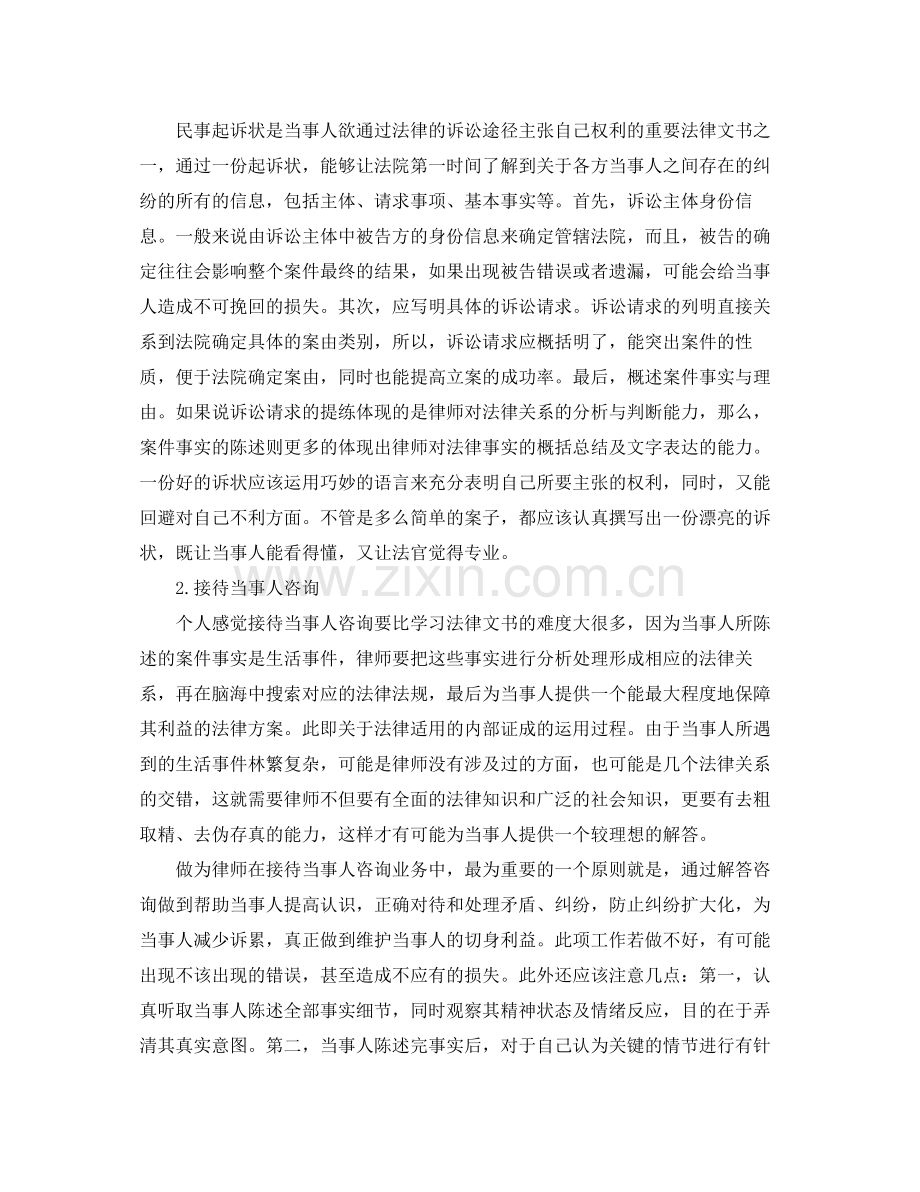 民事起诉状是当事人欲通过法律的诉讼途径主张自己权利的重要法律文书之一，通过一份起诉状，能够让法院第一时间了解到关于各方当事人之间存在的纠纷的所有的信息，包括主体、请求事项、基本事实等。首先，诉讼主体身份信息。一般来说由诉讼主体中被告方的身份信息来确定管辖法院，而且，被告的确定往往会影响整个案件最终的结果，如果出现被告错误或者遗漏，可能会给当事人造成不可挽回的损失。其次，应写明具体的诉讼请求。诉讼请求的列明直接关系到法院确定具体的案由类别，所以，诉讼请求应概括明了，能突出案件的性质，便于法院确定案由，同时也能提高立案的成功率。最后，概述案件事实与理由。如果说诉讼请求的提练体现的是律师对法律关系的分析与判断能力，那么，案件事实的陈述则更多的体现出律师对法律事实的概括总结及文字表达的能力。一份好的诉状应该运用巧妙的语言来充分表明自己所要主张的权利，同时，又能回避对自己不利方面。不管是多么简单的案子，都应该认真撰写出一份漂亮的诉状，既让当事人能看得懂，又让法官觉得专业。

2.接待当事人咨询

个人感觉接待当事人咨询要比学习法律文书的难度大很多，因为当事人所陈述的案件事实是生活事件，律师要把这些事实进行分析处理形成相应的法律关系，再在脑海中搜索对应的法律法规，最后为当事人提供一个能最大程度地保障其利益的法律方案。此即关于法律适用的内部证成的运用过程。由于当事人所遇到的生活事件林繁复杂，可能是律师没有涉及过的方面，也可能是几个法律关系的交错，这就需要律师不但要有全面的法律知识和广泛的社会知识，更要有去粗取精、去伪存真的能力，这样才有可能为当事人提供一个较理想的解答。

做为律师在接待当事人咨询业务中，最为重要的一个原则就是，通过解答咨询做到帮助当事人提高认识，正确对待和处理矛盾、纠纷，防止纠纷扩大化，为当事人减少诉累，真正做到维护当事人的切身利益。此项工作若做不好，有可能出现不该出现的错误，甚至造成不应有的损失。此外还应该注意几点：第一，认真听取当事人陈述全部事实细节，同时观察其精神状态及情绪反应，目的在于弄清其真实意图。第二，当事人陈述完事实后，对于自己认为关键的情节进行有针

www.zixin.com.cn